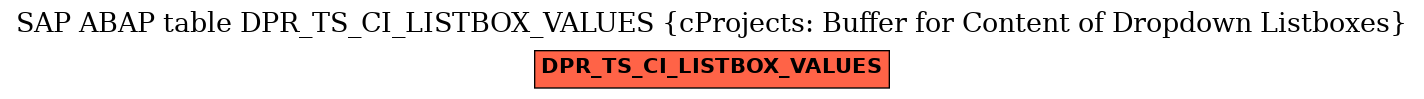 SAP ABAP table DPR_TS_CI_LISTBOX_VALUES {cProjects: Buffer for Content of Dropdown Listboxes}

DPR_TS_CI_LISTBOX_VALUES